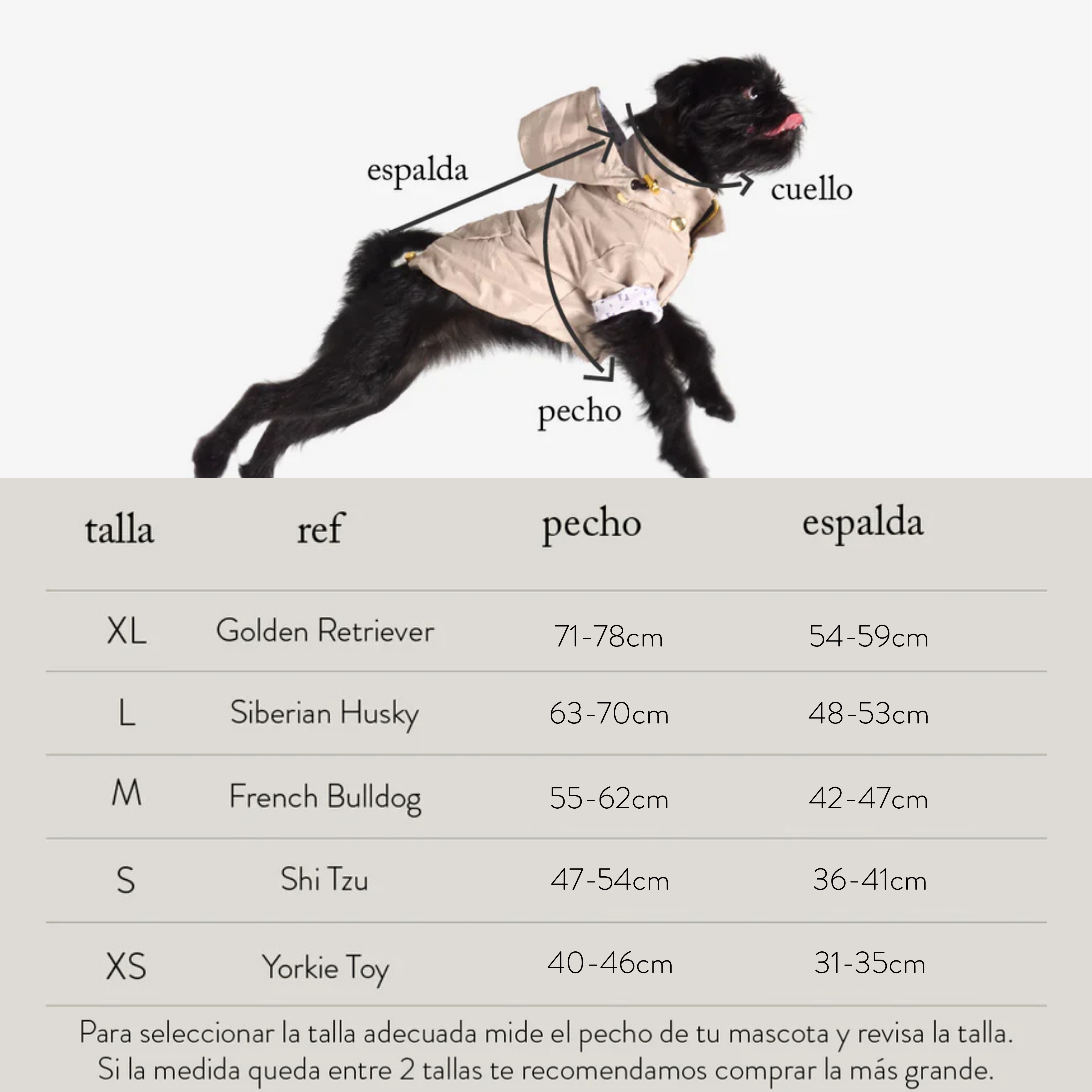 espalda

cuello

pecho

| talla | ref | pecho | espalda |
|---|---|---|---|
| XL | Golden Retriever | 71-78cm | 54-59cm |
| L | Siberian Husky | 63-70cm | 48-53cm |
| M | French Bulldog | 55-62cm | 42-47cm |
| S | Shi Tzu | 47-54cm | 36-41cm |
| XS | Yorkie Toy | 40-46cm | 31-35cm |

Para seleccionar la talla adecuada mide el pecho de tu mascota y revisa la talla. Si la medida queda entre 2 tallas te recomendamos comprar la más grande.